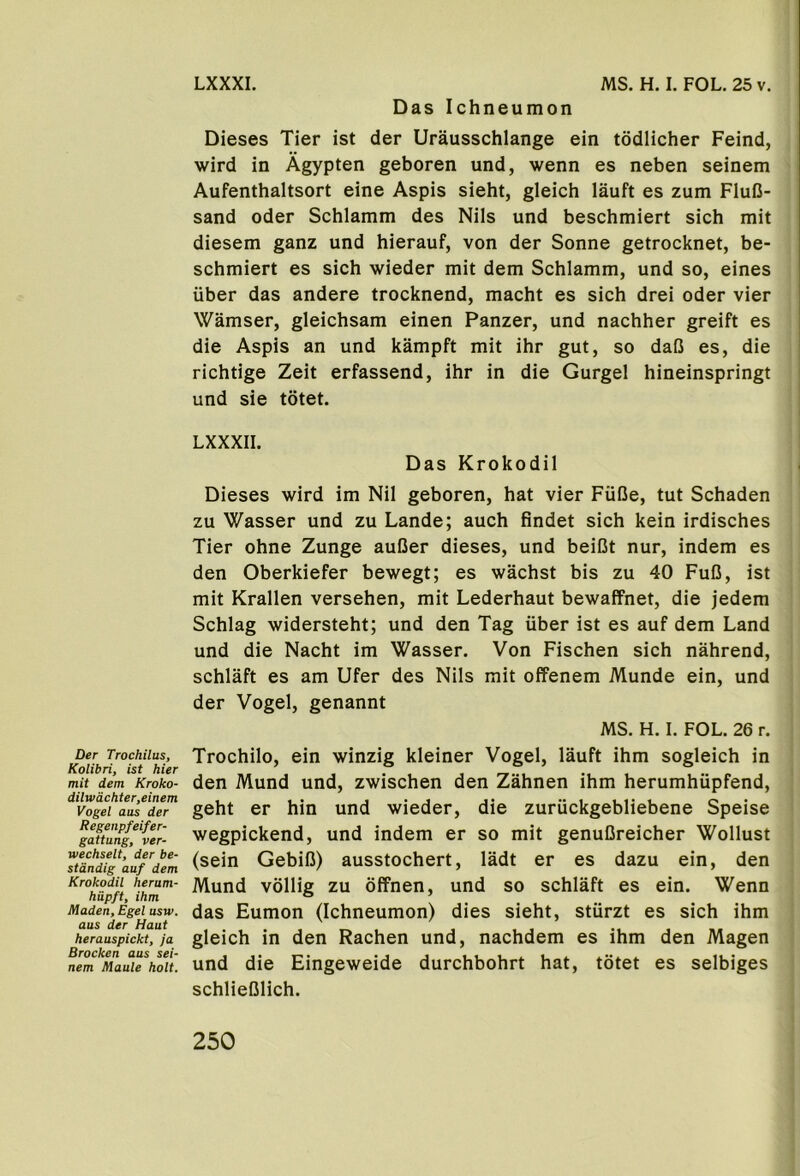 LXXXI. MS. H. I. FOL. 25 v.

Das Ichneumon

Dieses Tier ist der Uräusschlange ein tödlicher Feind, wird in Ägypten geboren und, wenn es neben seinem Aufenthaltsort eine Aspis sieht, gleich läuft es zum Flußsand oder Schlamm des Nils und beschmiert sich mit diesem ganz und hierauf, von der Sonne getrocknet, beschmiert es sich wieder mit dem Schlamm, und so, eines über das andere trocknend, macht es sich drei oder vier Wämser, gleichsam einen Panzer, und nachher greift es die Aspis an und kämpft mit ihr gut, so daß es, die richtige Zeit erfassend, ihr in die Gurgel hineinspringt und sie tötet.

LXXXII.

Das Krokodil

Dieses wird im Nil geboren, hat vier Füße, tut Schaden zu Wasser und zu Lande; auch findet sich kein irdisches Tier ohne Zunge außer dieses, und beißt nur, indem es den Oberkiefer bewegt; es wächst bis zu 40 Fuß, ist mit Krallen versehen, mit Lederhaut bewaffnet, die jedem Schlag widersteht; und den Tag über ist es auf dem Land und die Nacht im Wasser. Von Fischen sich nährend, schläft es am Ufer des Nils mit offenem Munde ein, und der Vogel, genannt

MS. H. I. FOL. 26 r.

Trochilo, ein winzig kleiner Vogel, läuft ihm sogleich in den Mund und, zwischen den Zähnen ihm herumhüpfend, geht er hin und wieder, die zurückgebliebene Speise wegpickend, und indem er so mit genußreicher Wollust (sein Gebiß) ausstochert, lädt er es dazu ein, den Mund völlig zu öffnen, und so schläft es ein. Wenn das Eumon (Ichneumon) dies sieht, stürzt es sich ihm gleich in den Rachen und, nachdem es ihm den Magen und die Eingeweide durchbohrt hat, tötet es selbiges schließlich.

Der Trochilus, Kolibri, ist hier mit dem Krokodilwächter, einem Vogel aus der Regenpfeifergattung, verwechselt, der beständig auf dem Krokodil herumhüpft, ihm Maden, Egel usw. aus der Haut herauspickt, ja Brocken aus seinem Maule holt.

250